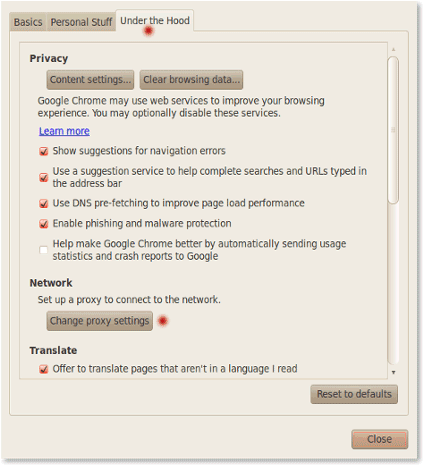 Basics Personal Stuff Under the Hood

Privacy

Content settings... Clear browsing data...

Google Chrome may use web services to improve your browsing experience. You may optionally disable these services.

Learn more

Show suggestions for navigation errors

Use a suggestion service to help complete searches and URLs typed in the address bar

Use DNS pre-fetching to improve page load performance

Enable phishing and malware protection

Help make Google Chrome better by automatically sending usage statistics and crash reports to Google

Network

Set up a proxy to connect to the network.

Change proxy settings

Translate

Offer to translate pages that aren't in a language I read

Reset to defaults

Close